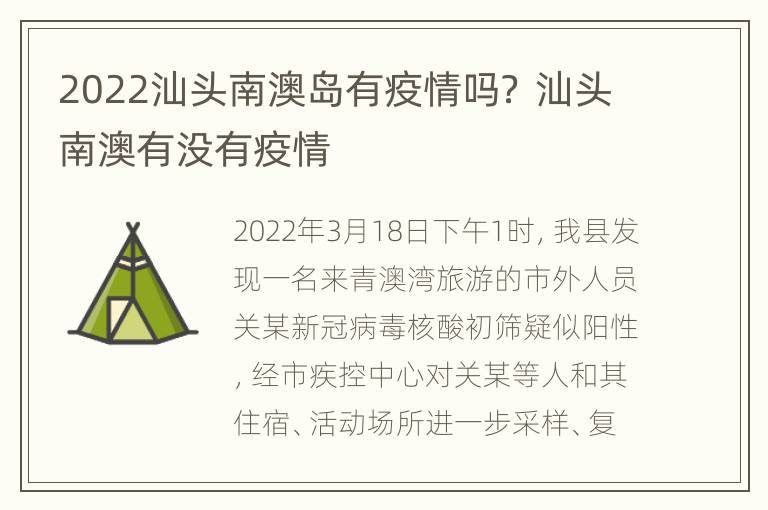 2022汕头南澳岛有疫情吗？汕头南澳有没有疫情

2022年3月18日下午1时，我县发现一名来青澳湾旅游的市外人员关某新冠病毒核酸初筛疑似阳性，经市疾控中心对关某等人和其住宿、活动场所进一步采样、复